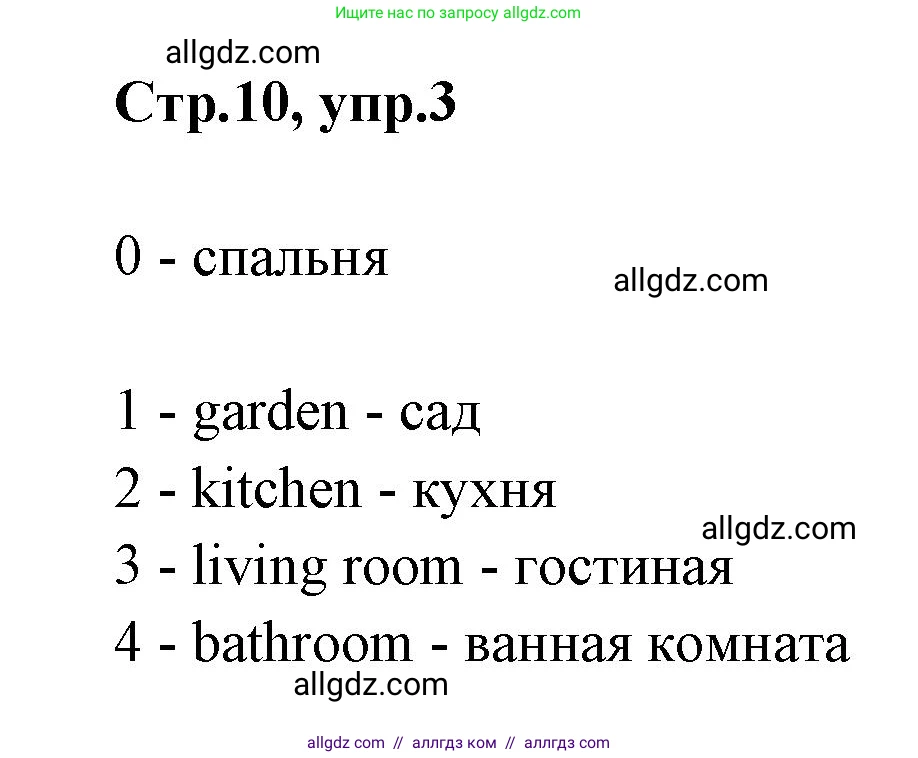 Ищите нас по запросу allgdz.com

allgdz.com

Стр.10, упр.3

0 - спальня

allgdz.com

1 - garden - сад
2 - kitchen - кухня
allgdz.com
3 - living room - гостиная
4 - bathroom - ванная комната
allgdz.com

allgdz com // аллгдз ком // аллгдз com